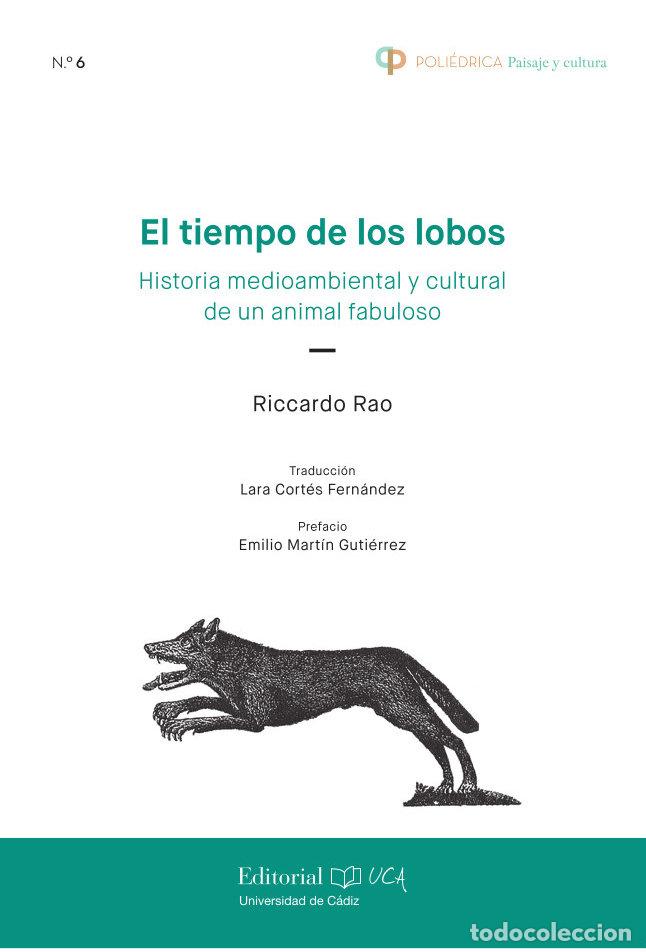 N.º 6

POLIÉDRICA Paisaje y cultura

El tiempo de los lobos

Historia medioambiental y cultural de un animal fabuloso

Riccardo Rao

Traducción
Lara Cortés Fernández

Prefacio
Emilio Martín Gutiérrez

Editorial UCA
Universidad de Cádiz

todocoleccion